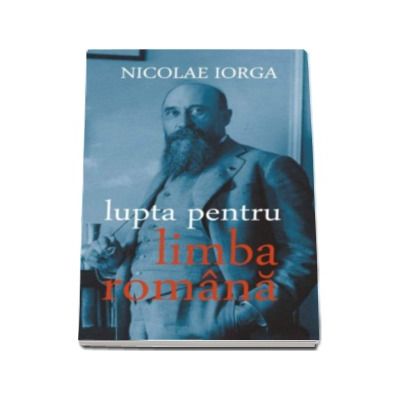 NICOLAE IORGA

lupta pentru limba română